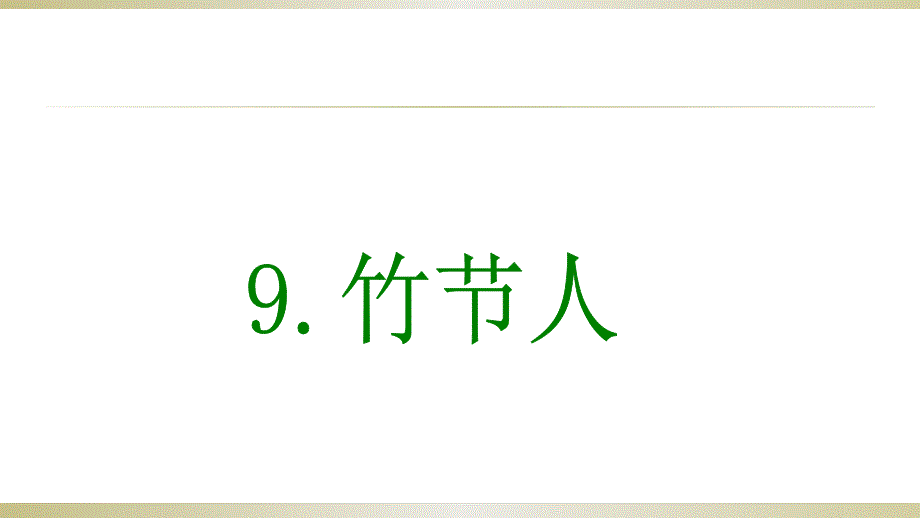 9. 竹节人